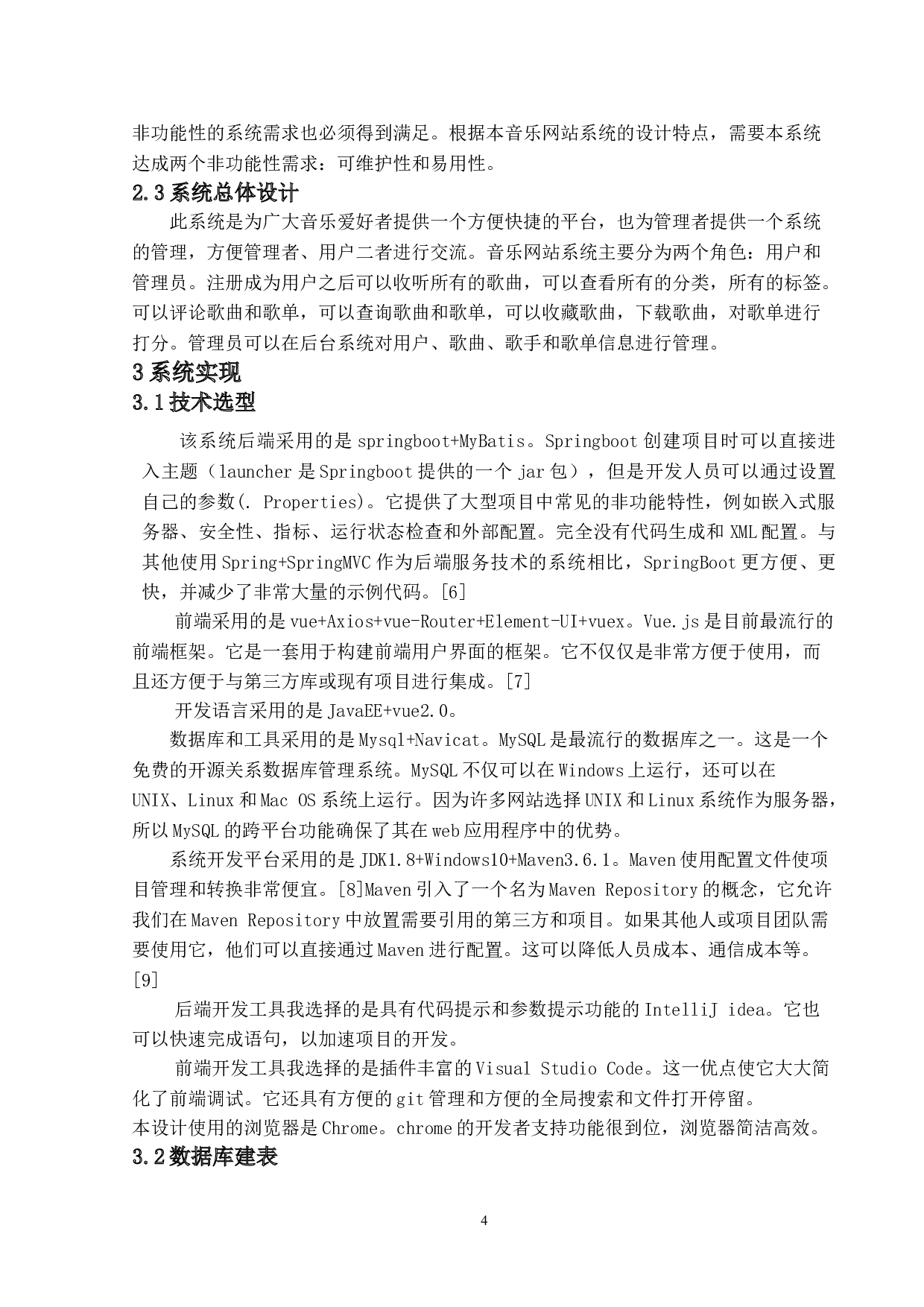 非功能性的系统需求也必须得到满足。根据本音乐网站系统的设计特点，需要本系统达成两个非功能性需求：可维护性和易用性。

2.3 系统总体设计

此系统是为广大音乐爱好者提供一个方便快捷的平台，也为管理者提供一个系统的管理，方便管理者、用户二者进行交流。音乐网站系统主要分为两个角色：用户和管理员。注册成为用户之后可以收听所有的歌曲，可以查看所有的分类，所有的标签。可以评论歌曲和歌单，可以查询歌曲和歌单，可以收藏歌曲，下载歌曲，对歌单进行打分。管理员可以在后台系统对用户、歌曲、歌手和歌单信息进行管理。

3 系统实现

3.1 技术选型

该系统后端采用的是 springboot+MyBatis。Springboot 创建项目时可以直接进入主题（launcher 是 Springboot 提供的一个 jar 包），但是开发人员可以通过设置自己的参数(. Properties)。它提供了大型项目中常见的非功能特性，例如嵌入式服务器、安全性、指标、运行状态检查和外部配置。完全没有代码生成和 XML 配置。与其他使用 Spring+SpringMVC 作为后端服务技术的系统相比，SpringBoot 更方便、更快，并减少了非常大量的示例代码。[6]

前端采用的是 vue+Axios+vue-Router+Element-UI+vuex。Vue.js 是目前最流行的前端框架。它是一套用于构建前端用户界面的框架。它不仅仅是非常方便于使用，而且还方便于与第三方库或现有项目进行集成。[7]

开发语言采用的是 JavaEE+vue2.0。

数据库和工具采用的是 Mysql+Navicat。MySQL 是最流行的数据库之一。这是一个免费的开源关系数据库管理系统。MySQL 不仅可以在 Windows 上运行，还可以在 UNIX、Linux 和 Mac OS 系统上运行。因为许多网站选择 UNIX 和 Linux 系统作为服务器，所以 MySQL 的跨平台功能确保了其在 web 应用程序中的优势。

系统开发平台采用的是 JDK1.8+Windows10+Maven3.6.1。Maven 使用配置文件使项目管理和转换非常便宜。[8]Maven 引入了一个名为 Maven Repository 的概念，它允许我们在 Maven Repository 中放置需要引用的第三方和项目。如果其他人或项目团队需要使用它，他们可以直接通过 Maven 进行配置。这可以降低人员成本、通信成本等。[9]

后端开发工具我选择的是具有代码提示和参数提示功能的 IntelliJ idea。它也可以快速完成语句，以加速项目的开发。

前端开发工具我选择的是插件丰富的 Visual Studio Code。这一优点使它大大简化了前端调试。它还具有方便的 git 管理和方便的全局搜索和文件打开停留。
本设计使用的浏览器是 Chrome。chrome 的开发者支持功能很到位，浏览器简洁高效。

3.2 数据库建表

4